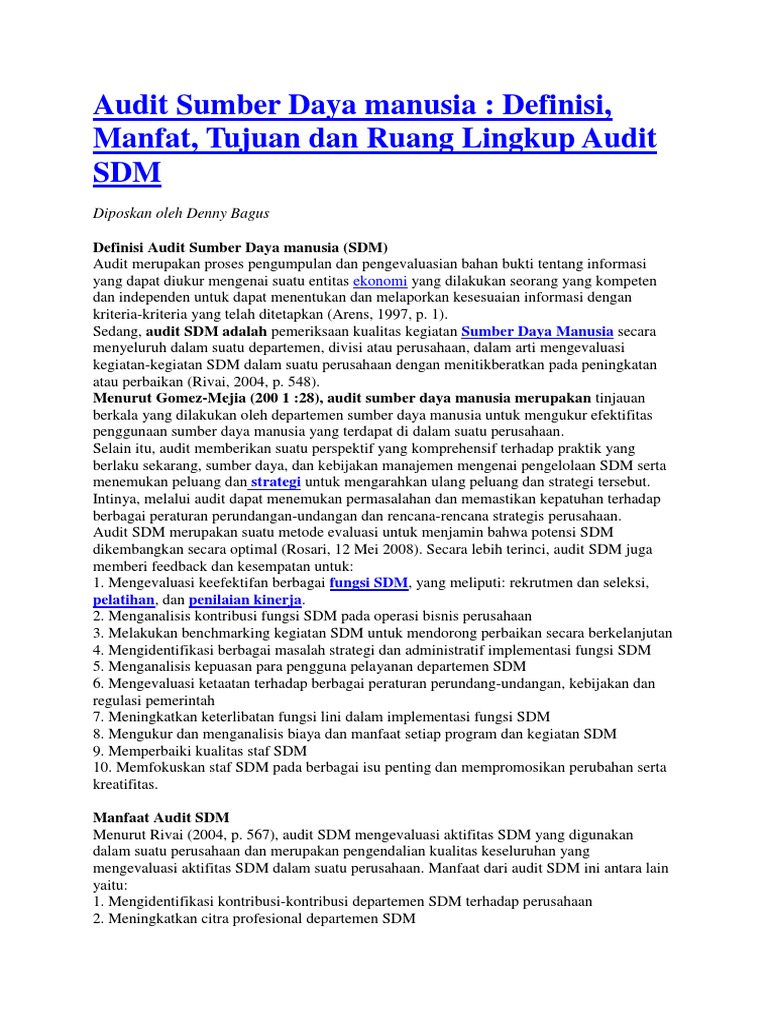 Audit Sumber Daya manusia : Definisi, Manfat, Tujuan dan Ruang Lingkup Audit SDM

Diposkan oleh Denny Bagus

Definisi Audit Sumber Daya manusia (SDM)
Audit merupakan proses pengumpulan dan pengevaluasian bahan bukti tentang informasi yang dapat diukur mengenai suatu entitas ekonomi yang dilakukan seorang yang kompeten dan independen untuk dapat menentukan dan melaporkan kesesuaian informasi dengan kriteria-kriteria yang telah ditetapkan (Arens, 1997, p. 1).
Sedang, audit SDM adalah pemeriksaan kualitas kegiatan Sumber Daya Manusia secara menyeluruh dalam suatu departemen, divisi atau perusahaan, dalam arti mengevaluasi kegiatan-kegiatan SDM dalam suatu perusahaan dengan menitikberatkan pada peningkatan atau perbaikan (Rivai, 2004, p. 548).
Menurut Gomez-Mejia (200 1 :28), audit sumber daya manusia merupakan tinjauan berkala yang dilakukan oleh departemen sumber daya manusia untuk mengukur efektifitas penggunaan sumber daya manusia yang terdapat di dalam suatu perusahaan.
Selain itu, audit memberikan suatu perspektif yang komprehensif terhadap praktik yang berlaku sekarang, sumber daya, dan kebijakan manajemen mengenai pengelolaan SDM serta menemukan peluang dan strategi untuk mengarahkan ulang peluang dan strategi tersebut. Intinya, melalui audit dapat menemukan permasalahan dan memastikan kepatuhan terhadap berbagai peraturan perundangan-undangan dan rencana-rencana strategis perusahaan.
Audit SDM merupakan suatu metode evaluasi untuk menjamin bahwa potensi SDM dikembangkan secara optimal (Rosari, 12 Mei 2008). Secara lebih terinci, audit SDM juga memberi feedback dan kesempatan untuk:
1. Mengevaluasi keefektifan berbagai fungsi SDM, yang meliputi: rekrutmen dan seleksi, pelatihan, dan penilaian kinerja.
2. Menganalisis kontribusi fungsi SDM pada operasi bisnis perusahaan
3. Melakukan benchmarking kegiatan SDM untuk mendorong perbaikan secara berkelanjutan
4. Mengidentifikasi berbagai masalah strategi dan administratif implementasi fungsi SDM
5. Menganalisis kepuasan para pengguna pelayanan departemen SDM
6. Mengevaluasi ketaatan terhadap berbagai peraturan perundang-undangan, kebijakan dan regulasi pemerintah
7. Meningkatkan keterlibatan fungsi lini dalam implementasi fungsi SDM
8. Mengukur dan menganalisis biaya dan manfaat setiap program dan kegiatan SDM
9. Memperbaiki kualitas staf SDM
10. Memfokuskan staf SDM pada berbagai isu penting dan mempromosikan perubahan serta kreatifitas.

Manfaat Audit SDM
Menurut Rivai (2004, p. 567), audit SDM mengevaluasi aktifitas SDM yang digunakan dalam suatu perusahaan dan merupakan pengendalian kualitas keseluruhan yang mengevaluasi aktifitas SDM dalam suatu perusahaan. Manfaat dari audit SDM ini antara lain yaitu:
1. Mengidentifikasi kontribusi-kontribusi departemen SDM terhadap perusahaan
2. Meningkatkan citra profesional departemen SDM